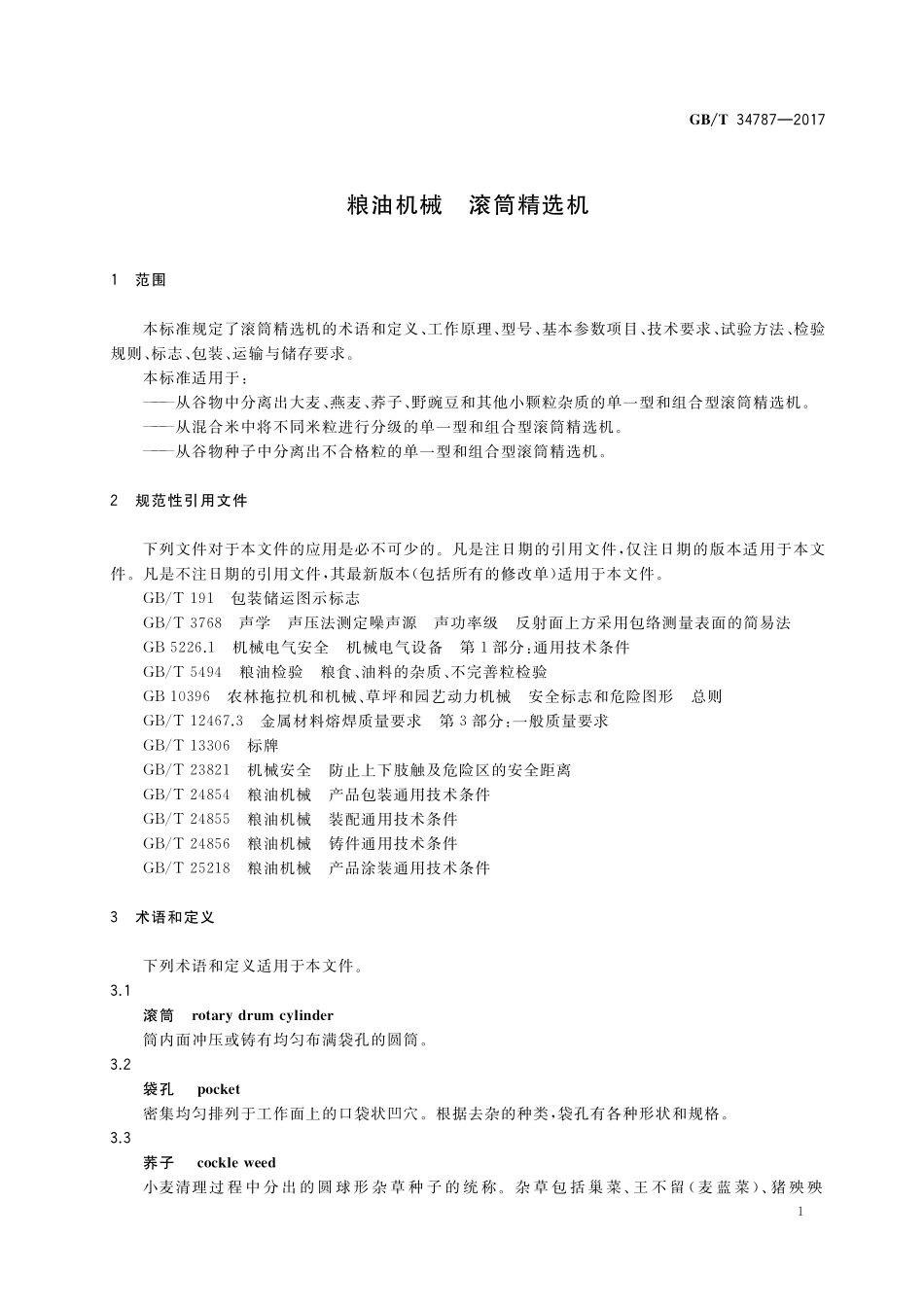 GB/T 34787—2017

粮油机械　滚筒精选机

1　范围

本标准规定了滚筒精选机的术语和定义、工作原理、型号、基本参数项目、技术要求、试验方法、检验规则、标志、包装、运输与储存要求。

本标准适用于：

——从谷物中分离出大麦、燕麦、荞子、野豌豆和其他小颗粒杂质的单一型和组合型滚筒精选机。

——从混合米中将不同米粒进行分级的单一型和组合型滚筒精选机。

——从谷物种子中分离出不合格粒的单一型和组合型滚筒精选机。

2　规范性引用文件

下列文件对于本文件的应用是必不可少的。凡是注日期的引用文件，仅注日期的版本适用于本文件。凡是不注日期的引用文件，其最新版本(包括所有的修改单)适用于本文件。

GB/T 191　包装储运图示标志

GB/T 3768　声学　声压法测定噪声源　声功率级　反射面上方采用包络测量表面的简易法

GB 5226.1　机械电气安全　机械电气设备　第1部分：通用技术条件

GB/T 5494　粮油检验　粮食、油料的杂质、不完善粒检验

GB 10396　农林拖拉机和机械、草坪和园艺动力机械　安全标志和危险图形　总则

GB/T 12467.3　金属材料熔焊质量要求　第3部分：一般质量要求

GB/T 13306　标牌

GB/T 23821　机械安全　防止上下肢触及危险区的安全距离

GB/T 24854　粮油机械　产品包装通用技术条件

GB/T 24855　粮油机械　装配通用技术条件

GB/T 24856　粮油机械　铸件通用技术条件

GB/T 25218　粮油机械　产品涂装通用技术条件

3　术语和定义

下列术语和定义适用于本文件。

3.1

滚筒　rotary drum cylinder

筒内面冲压或铸有均匀布满袋孔的圆筒。

3.2

袋孔　pocket

密集均匀排列于工作面上的口袋状凹穴。根据去杂的种类，袋孔有各种形状和规格。

3.3

荞子　cockle weed

小麦清理过程中分出的圆球形杂草种子的统称。杂草包括巢菜、王不留(麦蓝菜)、猪殃殃

1